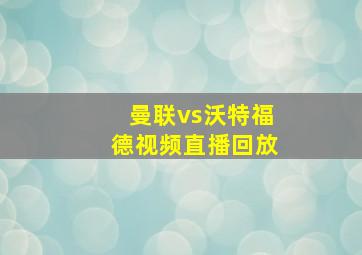 曼联vs沃特福德视频直播回放